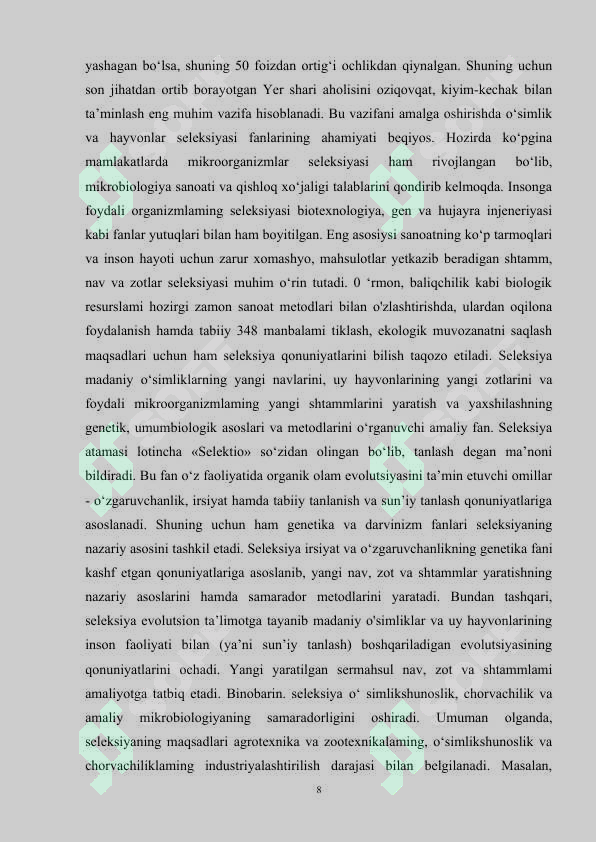 yashagan bo‘lsa, shuning 50 foizdan ortig‘i ochlikdan qiynalgan. Shuning uchun son jihatdan ortib borayotgan Yer shari aholisini oziqovqat, kiyim-kechak bilan ta’minlash eng muhim vazifa hisoblanadi. Bu vazifani amalga oshirishda o‘simlik va hayvonlar seleksiyasi fanlarining ahamiyati beqiyos. Hozirda ko‘pgina mamlakatlarda mikroorganizmlar seleksiyasi ham rivojlangan bo‘lib, mikrobiologiya sanoati va qishloq xo‘jaligi talablarini qondirib kelmoqda. Insonga foydali organizmlaming seleksiyasi biotexnologiya, gen va hujayra injeneriyasi kabi fanlar yutuqlari bilan ham boyitilgan. Eng asosiysi sanoatning ko‘p tarmoqlari va inson hayoti uchun zarur xomashyo, mahsulotlar yetkazib beradigan shtamm, nav va zotlar seleksiyasi muhim o‘rin tutadi. 0 ‘rmon, baliqchilik kabi biologik resurslami hozirgi zamon sanoat metodlari bilan o'zlashtirishda, ulardan oqilona foydalanish hamda tabiiy 348 manbalami tiklash, ekologik muvozanatni saqlash maqsadlari uchun ham seleksiya qonuniyatlarini bilish taqozo etiladi. Seleksiya madaniy o‘simliklarning yangi navlarini, uy hayvonlarining yangi zotlarini va foydali mikroorganizmlaming yangi shtammlarini yaratish va yaxshilashning genetik, umumbiologik asoslari va metodlarini o‘rganuvchi amaliy fan. Seleksiya atamasi lotincha «Selektio» so‘zidan olingan bo‘lib, tanlash degan ma’noni bildiradi. Bu fan o‘z faoliyatida organik olam evolutsiyasini ta’min etuvchi omillar - o‘zgaruvchanlik, irsiyat hamda tabiiy tanlanish va sun’iy tanlash qonuniyatlariga asoslanadi. Shuning uchun ham genetika va darvinizm fanlari seleksiyaning nazariy asosini tashkil etadi. Seleksiya irsiyat va o‘zgaruvchanlikning genetika fani kashf etgan qonuniyatlariga asoslanib, yangi nav, zot va shtammlar yaratishning nazariy asoslarini hamda samarador metodlarini yaratadi. Bundan tashqari, seleksiya evolutsion ta’limotga tayanib madaniy o'simliklar va uy hayvonlarining inson faoliyati bilan (ya’ni sun’iy tanlash) boshqariladigan evolutsiyasining qonuniyatlarini ochadi. Yangi yaratilgan sermahsul nav, zot va shtammlami amaliyotga tatbiq etadi. Binobarin. seleksiya o‘ simlikshunoslik, chorvachilik va amaliy mikrobiologiyaning samaradorligini oshiradi. Umuman olganda, seleksiyaning maqsadlari agrotexnika va zootexnikalaming, o‘simlikshunoslik va chorvachiliklaming industriyalashtirilish darajasi bilan belgilanadi. Masalan,

8